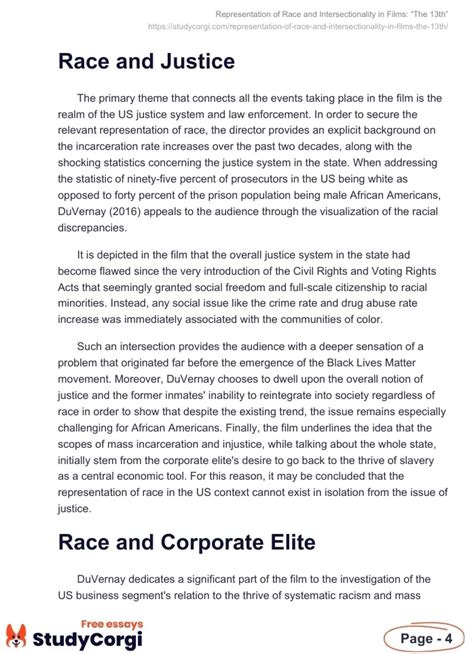 Representation of Race and Intersectionality in Films: "The 13th"
https://studycorgi.com/representation-of-race-and-intersectionality-in-films-the-13th/

Race and Justice

The primary theme that connects all the events taking place in the film is the realm of the US justice system and law enforcement. In order to secure the relevant representation of race, the director provides an explicit background on the incarceration rate increases over the past two decades, along with the shocking statistics concerning the justice system in the state. When addressing the statistic of ninety-five percent of prosecutors in the US being white as opposed to forty percent of the prison population being male African Americans, DuVernay (2016) appeals to the audience through the visualization of the racial discrepancies.

It is depicted in the film that the overall justice system in the state had become flawed since the very introduction of the Civil Rights and Voting Rights Acts that seemingly granted social freedom and full-scale citizenship to racial minorities. Instead, any social issue like the crime rate and drug abuse rate increase was immediately associated with the communities of color.

Such an intersection provides the audience with a deeper sensation of a problem that originated far before the emergence of the Black Lives Matter movement. Moreover, DuVernay chooses to dwell upon the overall notion of justice and the former inmates' inability to reintegrate into society regardless of race in order to show that despite the existing trend, the issue remains especially challenging for African Americans. Finally, the film underlines the idea that the scopes of mass incarceration and injustice, while talking about the whole state, initially stem from the corporate elite's desire to go back to the thrive of slavery as a central economic tool. For this reason, it may be concluded that the representation of race in the US context cannot exist in isolation from the issue of justice.

Race and Corporate Elite

DuVernay dedicates a significant part of the film to the investigation of the US business segment's relation to the thrive of systematic racism and mass

Free essays
StudyCorgi
Page - 4